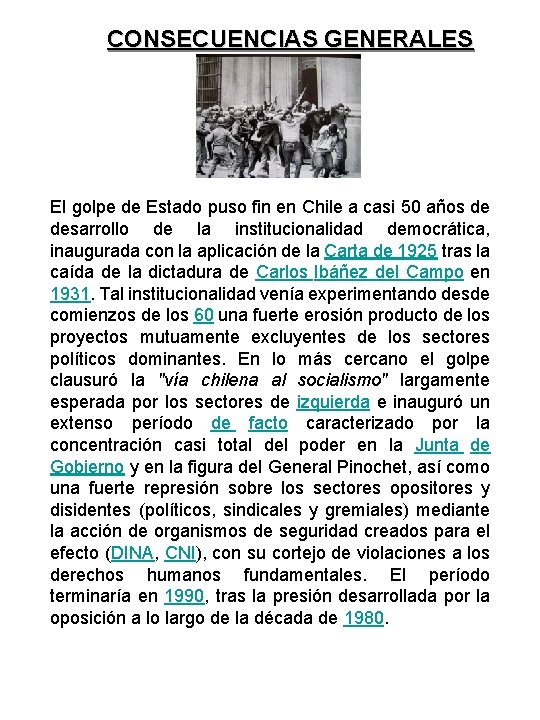 CONSECUENCIAS GENERALES

El golpe de Estado puso fin en Chile a casi 50 años de desarrollo de la institucionalidad democrática, inaugurada con la aplicación de la Carta de 1925 tras la caída de la dictadura de Carlos Ibáñez del Campo en 1931. Tal institucionalidad venía experimentando desde comienzos de los 60 una fuerte erosión producto de los proyectos mutuamente excluyentes de los sectores políticos dominantes. En lo más cercano el golpe clausuró la "vía chilena al socialismo" largamente esperada por los sectores de izquierda e inauguró un extenso período de facto caracterizado por la concentración casi total del poder en la Junta de Gobierno y en la figura del General Pinochet, así como una fuerte represión sobre los sectores opositores y disidentes (políticos, sindicales y gremiales) mediante la acción de organismos de seguridad creados para el efecto (DINA, CNI), con su cortejo de violaciones a los derechos humanos fundamentales. El período terminaría en 1990, tras la presión desarrollada por la oposición a lo largo de la década de 1980.